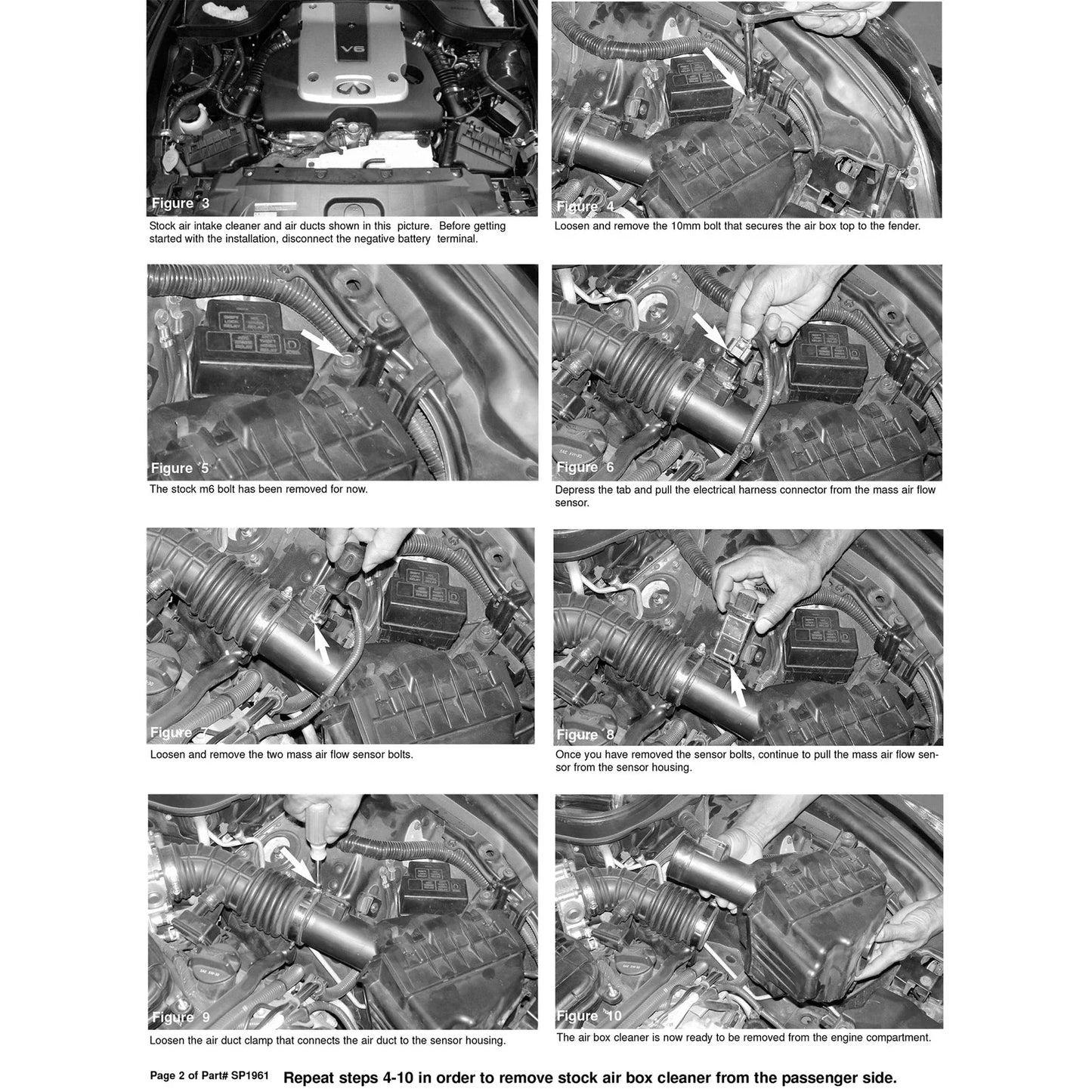 Figure 3

Stock air intake cleaner and air ducts shown in this picture. Before getting started with the installation, disconnect the negative battery terminal.

Figure 4

Loosen and remove the 10mm bolt that secures the air box top to the fender.

Figure 5

The stock m6 bolt has been removed for now.

Figure 6

Depress the tab and pull the electrical harness connector from the mass air flow sensor.

Figure 7

Loosen and remove the two mass air flow sensor bolts.

Figure 8

Once you have removed the sensor bolts, continue to pull the mass air flow sensor from the sensor housing.

Figure 9

Loosen the air duct clamp that connects the air duct to the sensor housing.

Figure 10

The air box cleaner is now ready to be removed from the engine compartment.

Page 2 of Part# SP1961 Repeat steps 4-10 in order to remove stock air box cleaner from the passenger side.